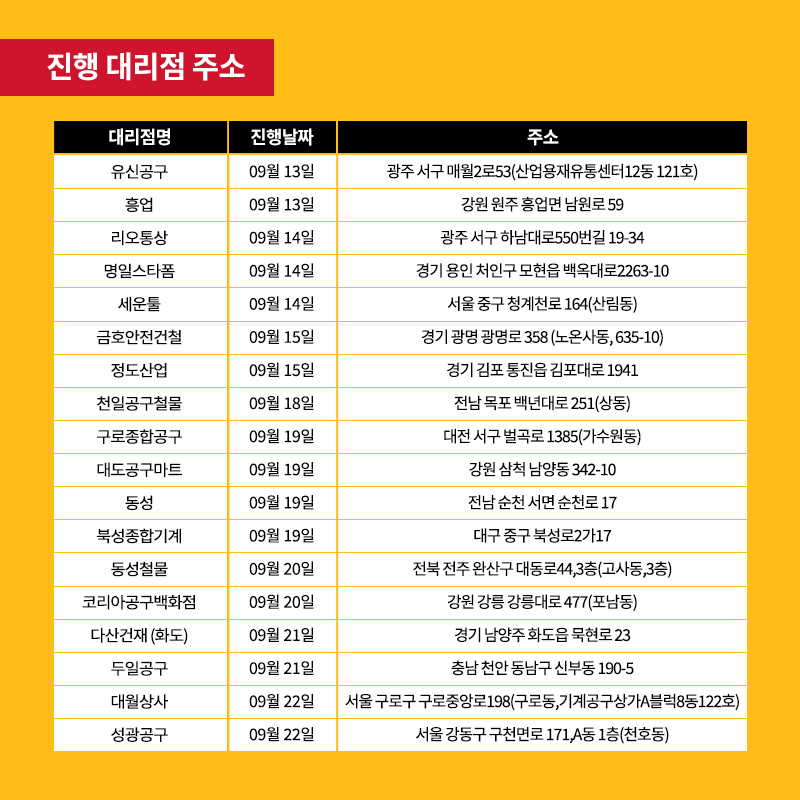 진행 대리점 주소

| 대리점명 | 진행날짜 | 주소 |
|---|---|---|
| 유신공구 | 09월 13일 | 광주 서구 매월2로53(산업용재유통센터12동 121호) |
| 흥업 | 09월 13일 | 강원 원주 흥업면 남원로 59 |
| 리오통상 | 09월 14일 | 광주 서구 하남대로550번길 19-34 |
| 명일스타폼 | 09월 14일 | 경기 용인 처인구 모현읍 백옥대로2263-10 |
| 세운툴 | 09월 14일 | 서울 중구 청계천로 164(산림동) |
| 금호안전건철 | 09월 15일 | 경기 광명 광명로 358 (노온사동, 635-10) |
| 정도산업 | 09월 15일 | 경기 김포 통진읍 김포대로 1941 |
| 천일공구철물 | 09월 18일 | 전남 목포 백년대로 251(상동) |
| 구로종합공구 | 09월 19일 | 대전 서구 벌곡로 1385(가수원동) |
| 대도공구마트 | 09월 19일 | 강원 삼척 남양동 342-10 |
| 동성 | 09월 19일 | 전남 순천 서면 순천로 17 |
| 북성종합기계 | 09월 19일 | 대구 중구 북성로2가17 |
| 동성철물 | 09월 20일 | 전북 전주 완산구 대동로44,3층(고사동,3층) |
| 코리아공구백화점 | 09월 20일 | 강원 강릉 강릉대로 477(포남동) |
| 다산건재 (화도) | 09월 21일 | 경기 남양주 화도읍 묵현로 23 |
| 두일공구 | 09월 21일 | 충남 천안 동남구 신부동 190-5 |
| 대월상사 | 09월 22일 | 서울 구로구 구로중앙로198(구로동,기계공구상가A블럭8동122호) |
| 성광공구 | 09월 22일 | 서울 강동구 구천면로 171,A동 1층(천호동) |